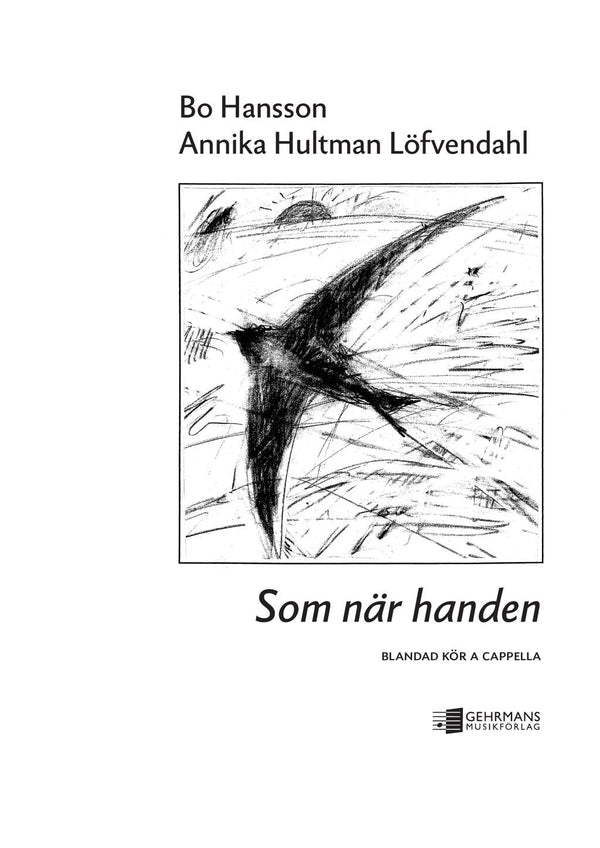 Bo Hansson
Annika Hultman Löfvendahl

Som när handen

BLANDAD KÖR A CAPPELLA

GEHRMANS
MUSIKFÖRLAG